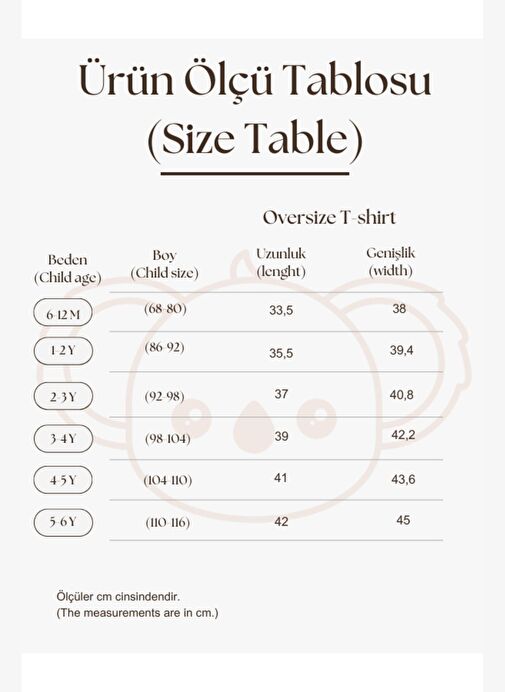 Ürün Ölçü Tablosu
(Size Table)

Oversize T-shirt

| Beden (Child age) | Boy (Child size) | Uzunluk (lenght) | Genişlik (width) |
|---|---|---|---|
| 6-12 M | (68-80) | 33,5 | 38 |
| 1-2 Y | (86-92) | 35,5 | 39,4 |
| 2-3 Y | (92-98) | 37 | 40,8 |
| 3-4 Y | (98-104) | 39 | 42,2 |
| 4-5 Y | (104-110) | 41 | 43,6 |
| 5-6 Y | (110-116) | 42 | 45 |

Ölçüler cm cinsindendir.
(The measurements are in cm.)